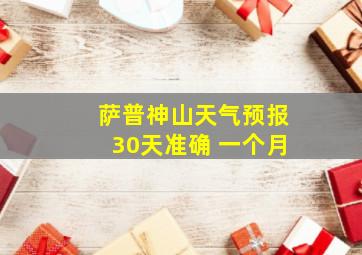 萨普神山天气预报
30天准确 一个月